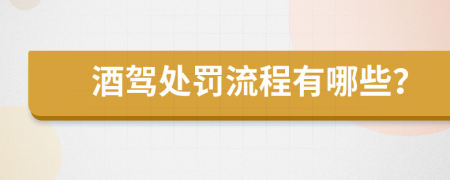 酒驾处罚流程有哪些?